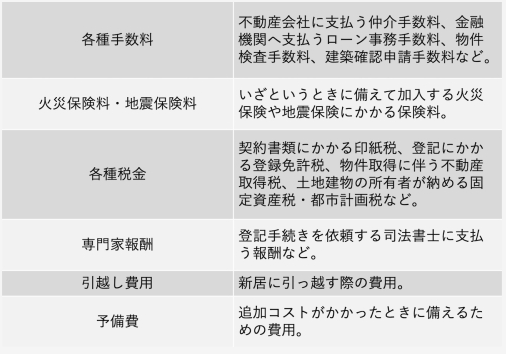 | | |
|---|---|
| 各種手数料 | 不動産会社に支払う仲介手数料、金融機関へ支払うローン事務手数料、物件検査手数料、建築確認申請手数料など。 |
| 火災保険料・地震保険料 | いざというときに備えて加入する火災保険や地震保険にかかる保険料。 |
| 各種税金 | 契約書類にかかる印紙税、登記にかかる登録免許税、物件取得に伴う不動産取得税、土地建物の所有者が納める固定資産税・都市計画税など。 |
| 専門家報酬 | 登記手続きを依頼する司法書士に支払う報酬など。 |
| 引越し費用 | 新居に引っ越す際の費用。 |
| 予備費 | 追加コストがかかったときに備えるための費用。 |